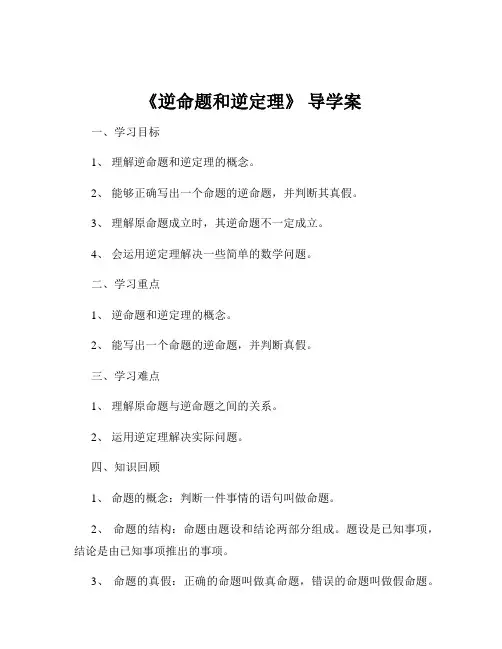 《逆命题和逆定理》 导学案

一、学习目标

1、 理解逆命题和逆定理的概念。

2、 能够正确写出一个命题的逆命题，并判断其真假。

3、 理解原命题成立时，其逆命题不一定成立。

4、 会运用逆定理解决一些简单的数学问题。

二、学习重点

1、 逆命题和逆定理的概念。

2、 能写出一个命题的逆命题，并判断真假。

三、学习难点

1、 理解原命题与逆命题之间的关系。

2、 运用逆定理解决实际问题。

四、知识回顾

1、 命题的概念：判断一件事情的语句叫做命题。

2、 命题的结构：命题由题设和结论两部分组成。题设是已知事项，结论是由已知事项推出的事项。

3、 命题的真假：正确的命题叫做真命题，错误的命题叫做假命题。